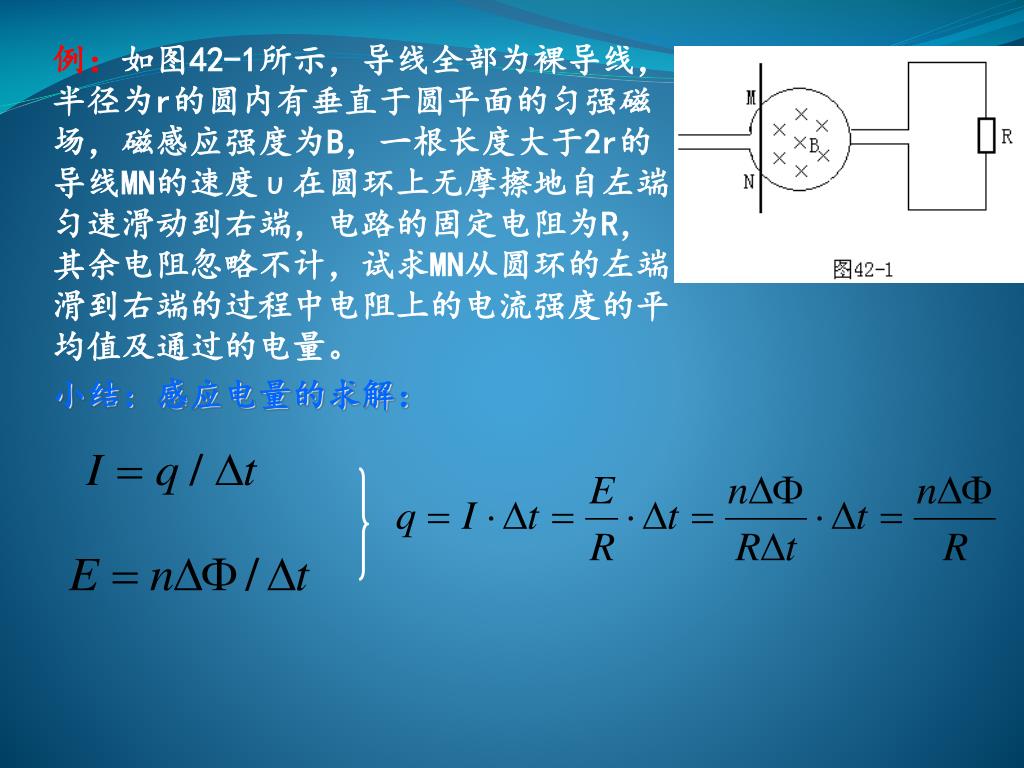 例：如图42-1所示，导线全部为裸导线，半径为r的圆内有垂直于圆平面的匀强磁场，磁感应强度为B，一根长度大于2r的导线MN的速度υ在圆环上无摩擦地自左端匀速滑动到右端，电路的固定电阻为R，其余电阻忽略不计，试求MN从圆环的左端滑到右端的过程中电阻上的电流强度的平均值及通过的电量。

M
N
B
R
图42-1

小结：感应电量的求解：

$I = q / \Delta t$

$E = n\Delta\Phi / \Delta t$

$q = I \cdot \Delta t = \frac{E}{R} \cdot \Delta t = \frac{n\Delta\Phi}{R\Delta t} \cdot \Delta t = \frac{n\Delta\Phi}{R}$